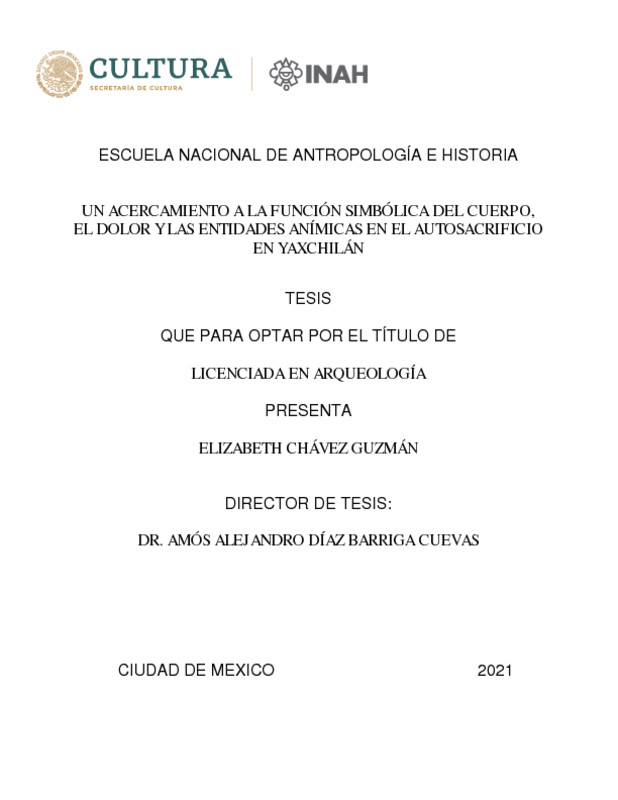 CULTURA
SECRETARÍA DE CULTURA

INAH

ESCUELA NACIONAL DE ANTROPOLOGÍA E HISTORIA

UN ACERCAMIENTO A LA FUNCIÓN SIMBÓLICA DEL CUERPO, EL DOLOR Y LAS ENTIDADES ANÍMICAS EN EL AUTOSACRIFICIO EN YAXCHILÁN

TESIS

QUE PARA OPTAR POR EL TÍTULO DE

LICENCIADA EN ARQUEOLOGÍA

PRESENTA

ELIZABETH CHÁVEZ GUZMÁN

DIRECTOR DE TESIS:

DR. AMÓS ALEJANDRO DÍAZ BARRIGA CUEVAS

CIUDAD DE MEXICO

2021